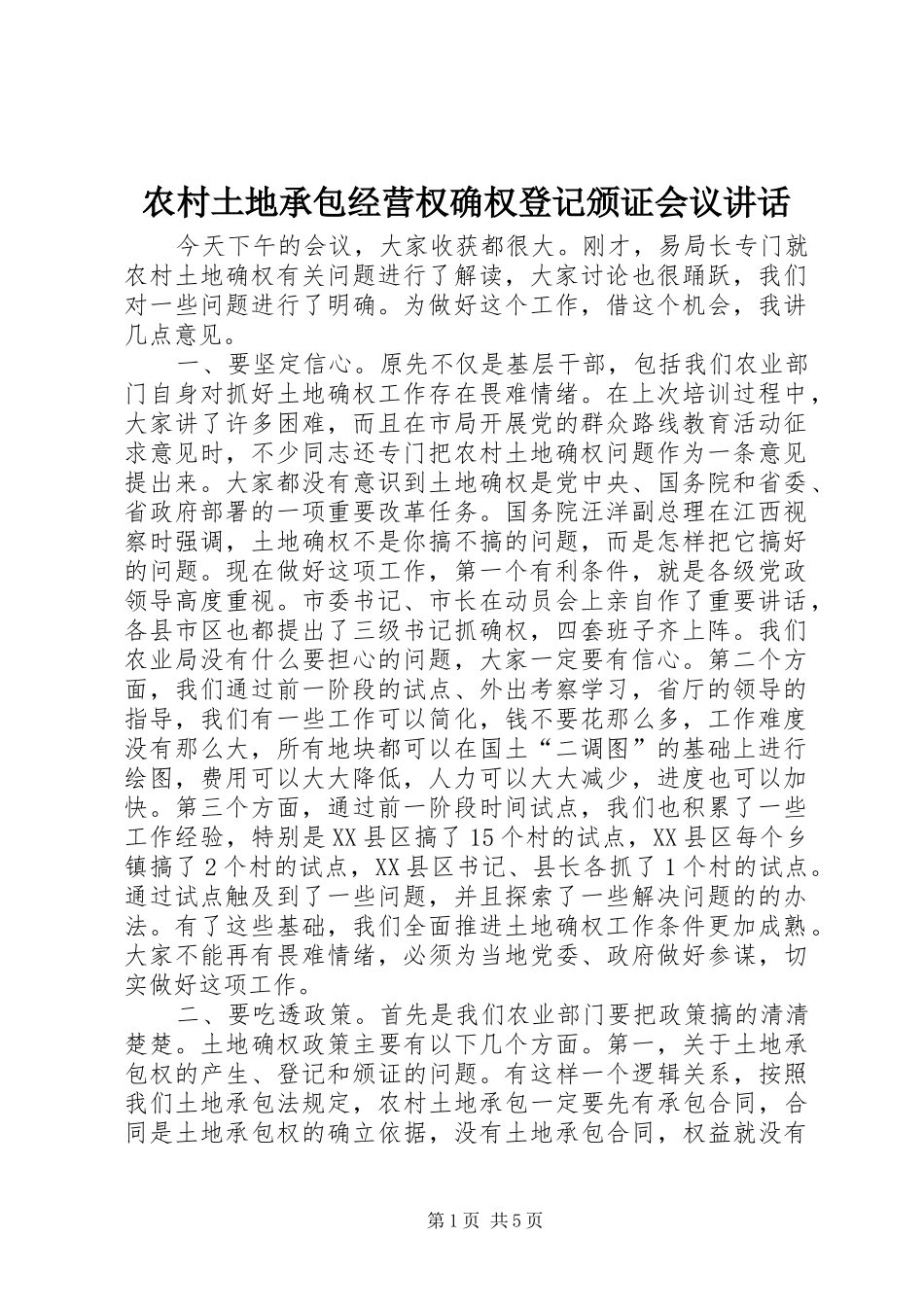 农村土地承包经营权确权登记颁证会议讲话

今天下午的会议，大家收获都很大。刚才，易局长专门就农村土地确权有关问题进行了解读，大家讨论也很踊跃，我们对一些问题进行了明确。为做好这个工作，借这个机会，我讲几点意见。

一、要坚定信心。原先不仅是基层干部，包括我们农业部门自身对抓好土地确权工作存在畏难情绪。在上次培训过程中，大家讲了许多困难，而且在市局开展党的群众路线教育活动征求意见时，不少同志还专门把农村土地确权问题作为一条意见提出来。大家都没有意识到土地确权是党中央、国务院和省委、省政府部署的一项重要改革任务。国务院汪洋副总理在江西视察时强调，土地确权不是你搞不搞的问题，而是怎样把它搞好的问题。现在做好这项工作，第一个有利条件，就是各级党政领导高度重视。市委书记、市长在动员会上亲自作了重要讲话，各县市区也都提出了三级书记抓确权，四套班子齐上阵。我们农业局没有什么要担心的问题，大家一定要有信心。第二个方面，我们通过前一阶段的试点、外出考察学习，省厅的领导的指导，我们有一些工作可以简化，钱不要花那么多，工作难度没有那么大，所有地块都可以在国土“二调图”的基础上进行绘图，费用可以大大降低，人力可以大大减少，进度也可以加快。第三个方面，通过前一阶段时间试点，我们也积累了一些工作经验，特别是XX县区搞了15个村的试点，XX县区每个乡镇搞了2个村的试点，XX县区书记、县长各抓了1个村的试点。通过试点触及到了一些问题，并且探索了一些解决问题的的办法。有了这些基础，我们全面推进土地确权工作条件更加成熟。大家不能再有畏难情绪，必须为当地党委、政府做好参谋，切实做好这项工作。

二、要吃透政策。首先是我们农业部门要把政策搞的清清楚楚。土地确权政策主要有以下几个方面。第一，关于土地承包权的产生、登记和颁证的问题。有这样一个逻辑关系，按照我们土地承包法规定，农村土地承包一定要先有承包合同，合同是土地承包权的确立依据，没有土地承包合同，权益就没有

第1页 共5页